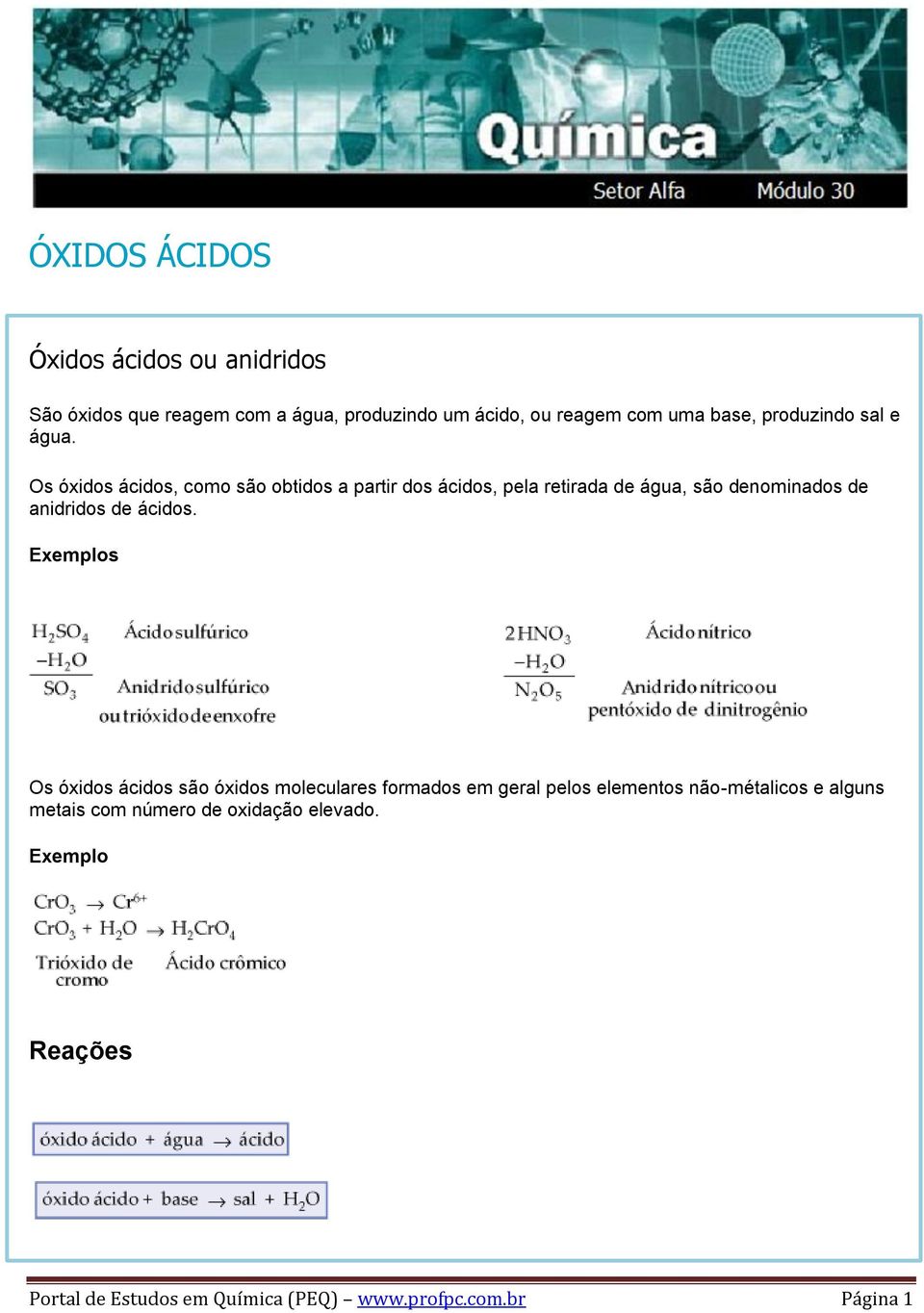 Química
Setor Alfa
Módulo 30

ÓXIDOS ÁCIDOS

Óxidos ácidos ou anidridos

São óxidos que reagem com a água, produzindo um ácido, ou reagem com uma base, produzindo sal e água.

Os óxidos ácidos, como são obtidos a partir dos ácidos, pela retirada de água, são denominados de anidridos de ácidos.

Exemplos

$H_2SO_4$ Ácido sulfúrico
$-H_2O$
$SO_3$ Anidrido sulfúrico ou trióxido de enxofre

$2HNO_3$ Ácido nítrico
$-H_2O$
$N_2O_5$ Anidrido nítrico ou pentóxido de dinitrogênio

Os óxidos ácidos são óxidos moleculares formados em geral pelos elementos não-métalicos e alguns metais com número de oxidação elevado.

Exemplo

$CrO_3 \rightarrow Cr^{6+}$
$CrO_3 + H_2O \rightarrow H_2CrO_4$
Trióxido de cromo    Ácido crômico

Reações

óxido ácido + água $\rightarrow$ ácido

óxido ácido + base $\rightarrow$ sal + $H_2O$

Portal de Estudos em Química (PEQ) – www.profpc.com.br    Página 1